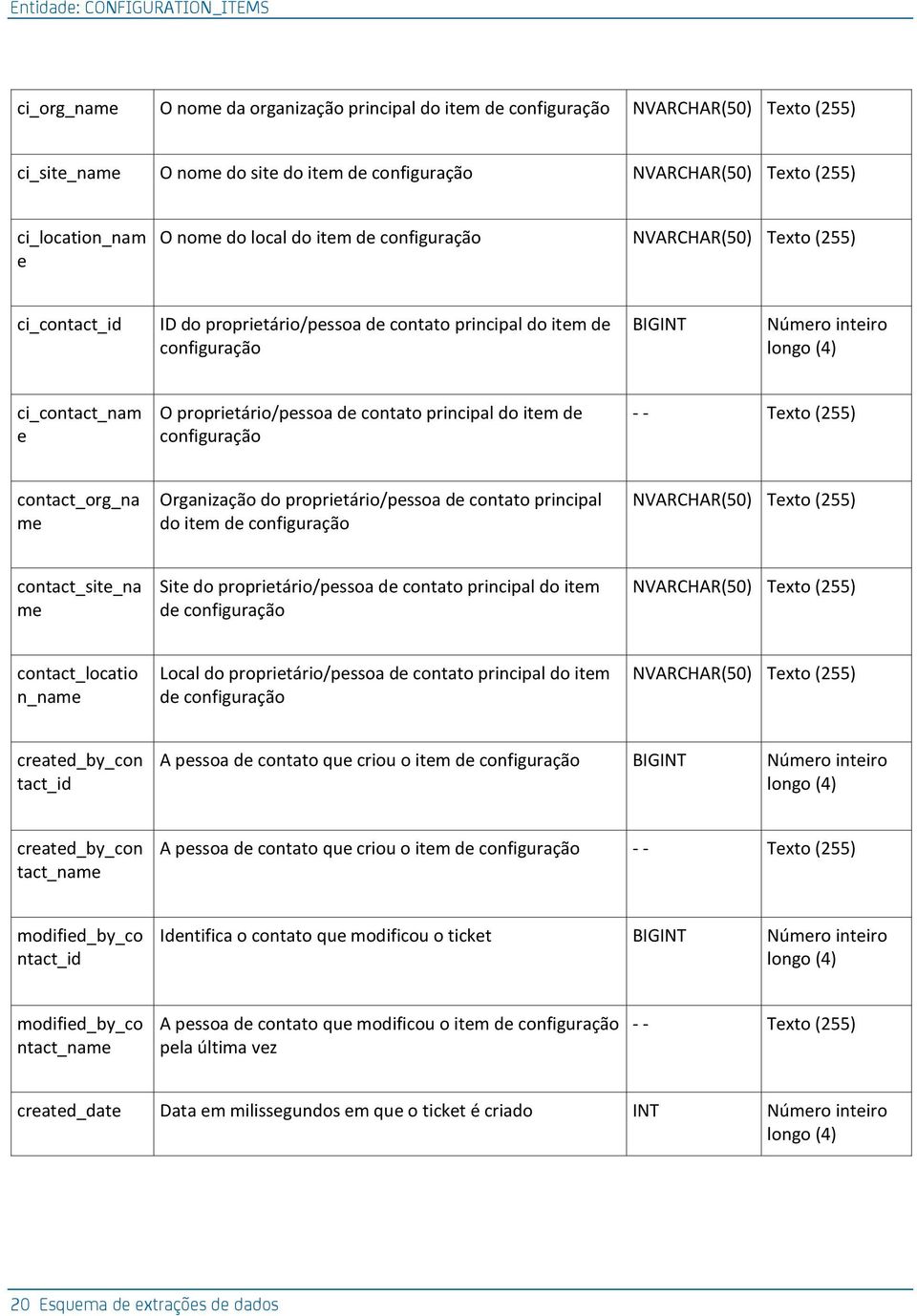 Entidade: CONFIGURATION_ITEMS

| | | | |
|---|---|---|---|
| ci_org_name | O nome da organização principal do item de configuração | NVARCHAR(50) | Texto (255) |
| ci_site_name | O nome do site do item de configuração | NVARCHAR(50) | Texto (255) |
| ci_location_name | O nome do local do item de configuração | NVARCHAR(50) | Texto (255) |
| ci_contact_id | ID do proprietário/pessoa de contato principal do item de configuração | BIGINT | Número inteiro longo (4) |
| ci_contact_name | O proprietário/pessoa de contato principal do item de configuração | - - | Texto (255) |
| contact_org_name | Organização do proprietário/pessoa de contato principal do item de configuração | NVARCHAR(50) | Texto (255) |
| contact_site_name | Site do proprietário/pessoa de contato principal do item de configuração | NVARCHAR(50) | Texto (255) |
| contact_location_name | Local do proprietário/pessoa de contato principal do item de configuração | NVARCHAR(50) | Texto (255) |
| created_by_contact_id | A pessoa de contato que criou o item de configuração | BIGINT | Número inteiro longo (4) |
| created_by_contact_name | A pessoa de contato que criou o item de configuração | - - | Texto (255) |
| modified_by_contact_id | Identifica o contato que modificou o ticket | BIGINT | Número inteiro longo (4) |
| modified_by_contact_name | A pessoa de contato que modificou o item de configuração pela última vez | - - | Texto (255) |
| created_date | Data em milissegundos em que o ticket é criado | INT | Número inteiro longo (4) |

20 Esquema de extrações de dados